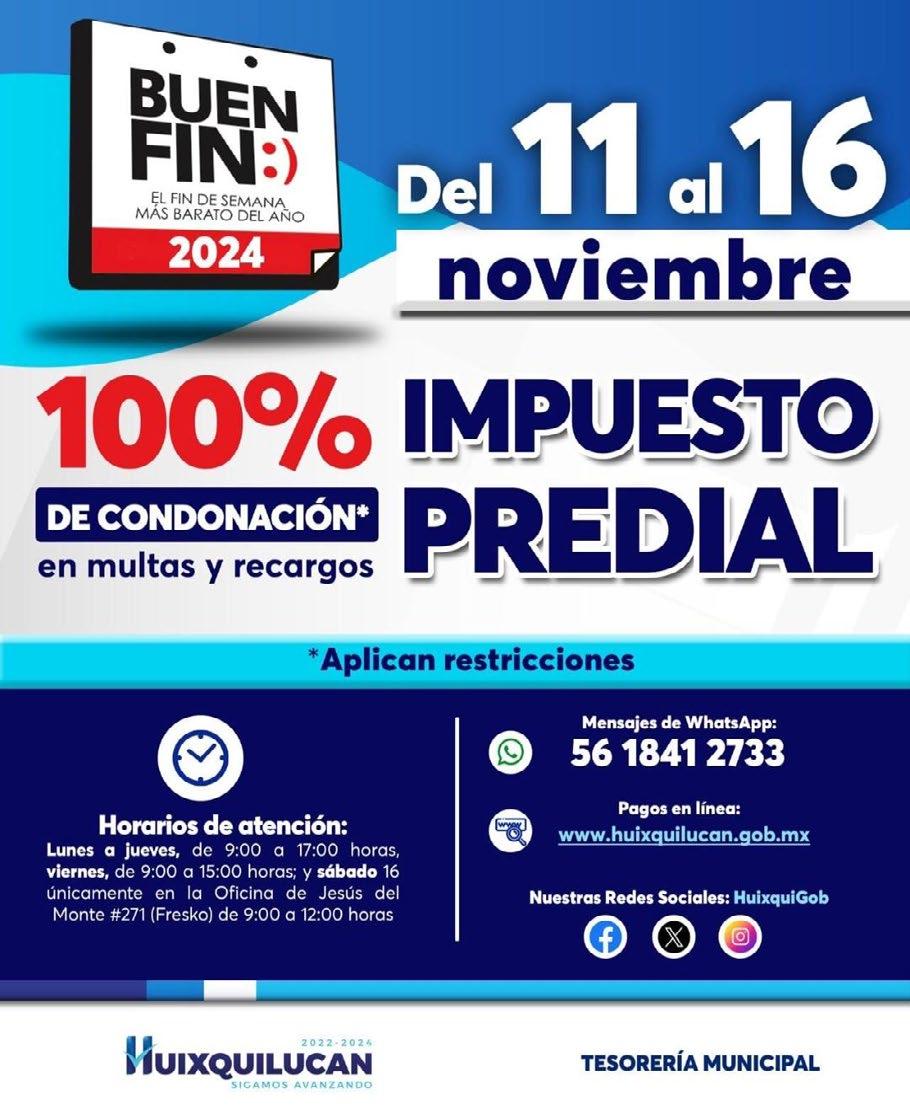 BUEN FIN:)
EL FIN DE SEMANA MÁS BARATO DEL AÑO
2024

Del 11 al 16
noviembre

100%
DE CONDONACIÓN*
en multas y recargos

IMPUESTO PREDIAL

*Aplican restricciones

Horarios de atención:
Lunes a jueves, de 9:00 a 17:00 horas, viernes, de 9:00 a 15:00 horas; y sábado 16 únicamente en la Oficina de Jesús del Monte #271 (Fresko) de 9:00 a 12:00 horas

Mensajes de WhatsApp:
56 1841 2733

Pagos en línea:
www.huixquilucan.gob.mx

Nuestras Redes Sociales: HuixquiGob

2022-2024
HUIXQUILUCAN
SIGAMOS AVANZANDO

TESORERÍA MUNICIPAL